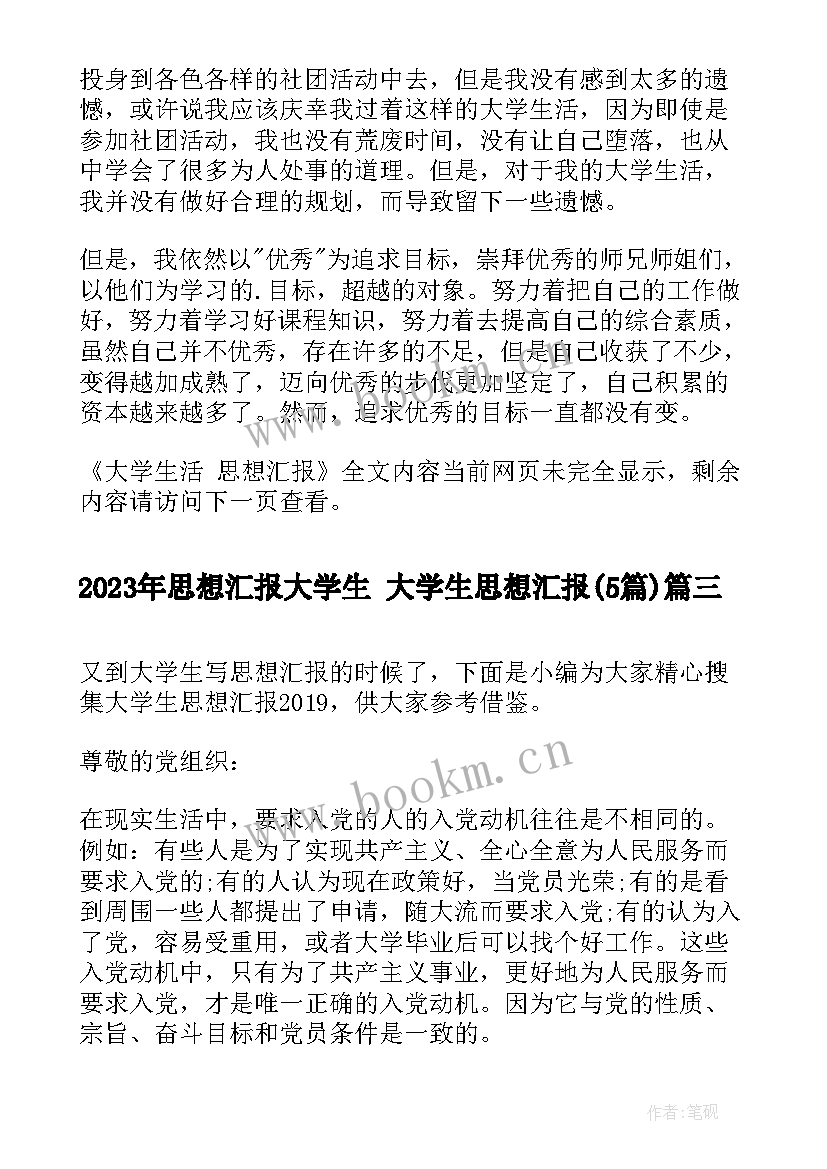 投身到各色各样的社团活动中去，但是我没有感到太多的遗憾，或许说我应该庆幸我过着这样的大学生活，因为即使是参加社团活动，我也没有荒废时间，没有让自己堕落，也从中学会了很多为人处事的道理。但是，对于我的大学生活，我并没有做好合理的规划，而导致留下一些遗憾。

但是，我依然以"优秀"为追求目标，崇拜优秀的师兄师姐们，以他们为学习的.目标，超越的对象。努力着把自己的工作做好，努力着学习好课程知识，努力着去提高自己的综合素质，虽然自己并不优秀，存在许多的不足，但是自己收获了不少，变得越加成熟了，迈向优秀的步伐更加坚定了，自己积累的资本越来越多了。然而，追求优秀的目标一直都没有变。

《大学生活 思想汇报》全文内容当前网页未完全显示，剩余内容请访问下一页查看。

2023年思想汇报大学生 大学生思想汇报(5篇)篇三

又到大学生写思想汇报的时候了，下面是小编为大家精心搜集大学生思想汇报2019，供大家参考借鉴。

尊敬的党组织：

在现实生活中，要求入党的人的入党动机往往是不相同的。例如：有些人是为了实现共产主义、全心全意为人民服务而要求入党的;有的人认为现在政策好，当党员光荣;有的是看到周围一些人都提出了申请，随大流而要求入党;有的认为入了党，容易受重用，或者大学毕业后可以找个好工作。这些入党动机中，只有为了共产主义事业，更好地为人民服务而要求入党，才是唯一正确的入党动机。因为它与党的性质、宗旨、奋斗目标和党员条件是一致的。

www.bookm.cn

作者:笔砚